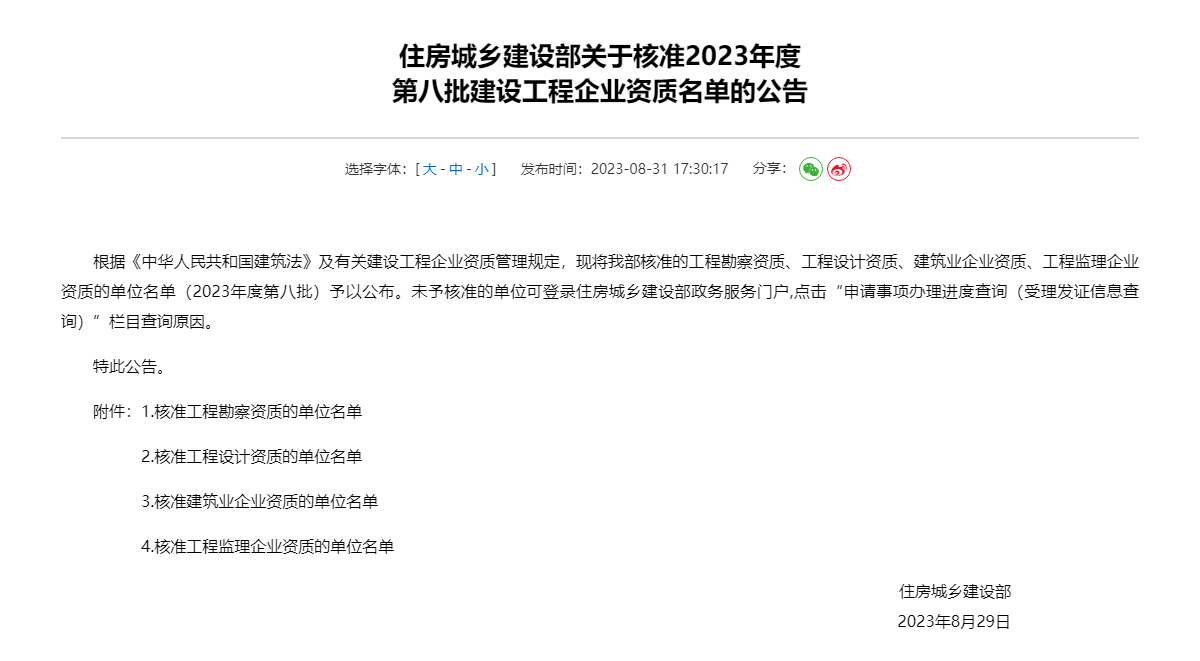 住房城乡建设部关于核准2023年度
第八批建设工程企业资质名单的公告

选择字体：[ 大 - 中 - 小 ]　发布时间：2023-08-31 17:30:17　分享：

根据《中华人民共和国建筑法》及有关建设工程企业资质管理规定，现将我部核准的工程勘察资质、工程设计资质、建筑业企业资质、工程监理企业资质的单位名单（2023年度第八批）予以公布。未予核准的单位可登录住房城乡建设部政务服务门户,点击“申请事项办理进度查询（受理发证信息查询）”栏目查询原因。

特此公告。

附件：1.核准工程勘察资质的单位名单

2.核准工程设计资质的单位名单

3.核准建筑业企业资质的单位名单

4.核准工程监理企业资质的单位名单

住房城乡建设部

2023年8月29日